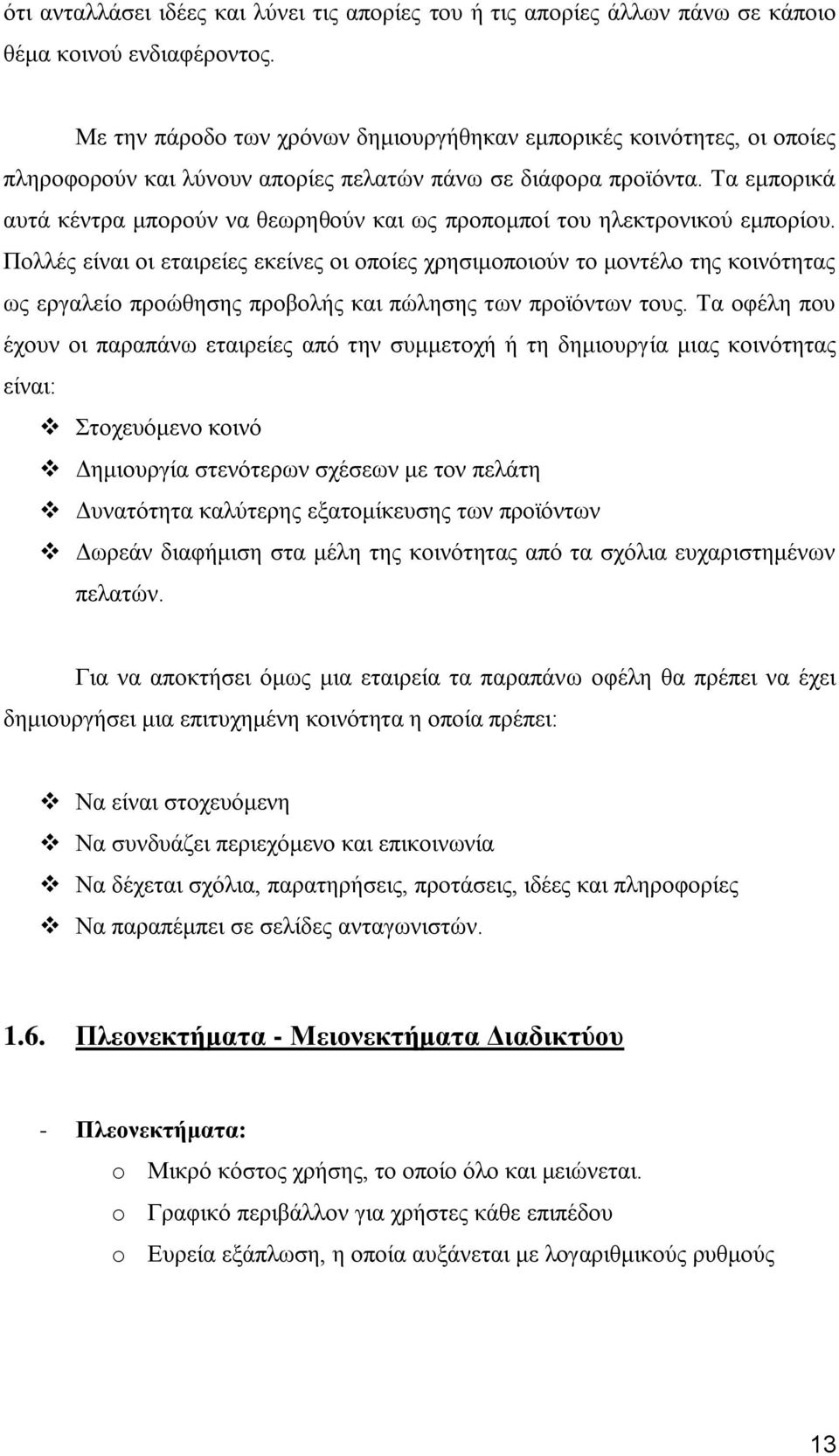 ότι ανταλλάσει ιδέες και λύνει τις απορίες του ή τις απορίες άλλων πάνω σε κάποιο θέμα κοινού ενδιαφέροντος.

Με την πάροδο των χρόνων δημιουργήθηκαν εμπορικές κοινότητες, οι οποίες πληροφορούν και λύνουν απορίες πελατών πάνω σε διάφορα προϊόντα. Τα εμπορικά αυτά κέντρα μπορούν να θεωρηθούν και ως προπομποί του ηλεκτρονικού εμπορίου. Πολλές είναι οι εταιρείες εκείνες οι οποίες χρησιμοποιούν το μοντέλο της κοινότητας ως εργαλείο προώθησης προβολής και πώλησης των προϊόντων τους. Τα οφέλη που έχουν οι παραπάνω εταιρείες από την συμμετοχή ή τη δημιουργία μιας κοινότητας είναι:

❖ Στοχευόμενο κοινό
❖ Δημιουργία στενότερων σχέσεων με τον πελάτη
❖ Δυνατότητα καλύτερης εξατομίκευσης των προϊόντων
❖ Δωρεάν διαφήμιση στα μέλη της κοινότητας από τα σχόλια ευχαριστημένων πελατών.

Για να αποκτήσει όμως μια εταιρεία τα παραπάνω οφέλη θα πρέπει να έχει δημιουργήσει μια επιτυχημένη κοινότητα η οποία πρέπει:

❖ Να είναι στοχευόμενη
❖ Να συνδυάζει περιεχόμενο και επικοινωνία
❖ Να δέχεται σχόλια, παρατηρήσεις, προτάσεις, ιδέες και πληροφορίες
❖ Να παραπέμπει σε σελίδες ανταγωνιστών.

1.6. Πλεονεκτήματα - Μειονεκτήματα Διαδικτύου

- Πλεονεκτήματα:
o Μικρό κόστος χρήσης, το οποίο όλο και μειώνεται.
o Γραφικό περιβάλλον για χρήστες κάθε επιπέδου
o Ευρεία εξάπλωση, η οποία αυξάνεται με λογαριθμικούς ρυθμούς

13